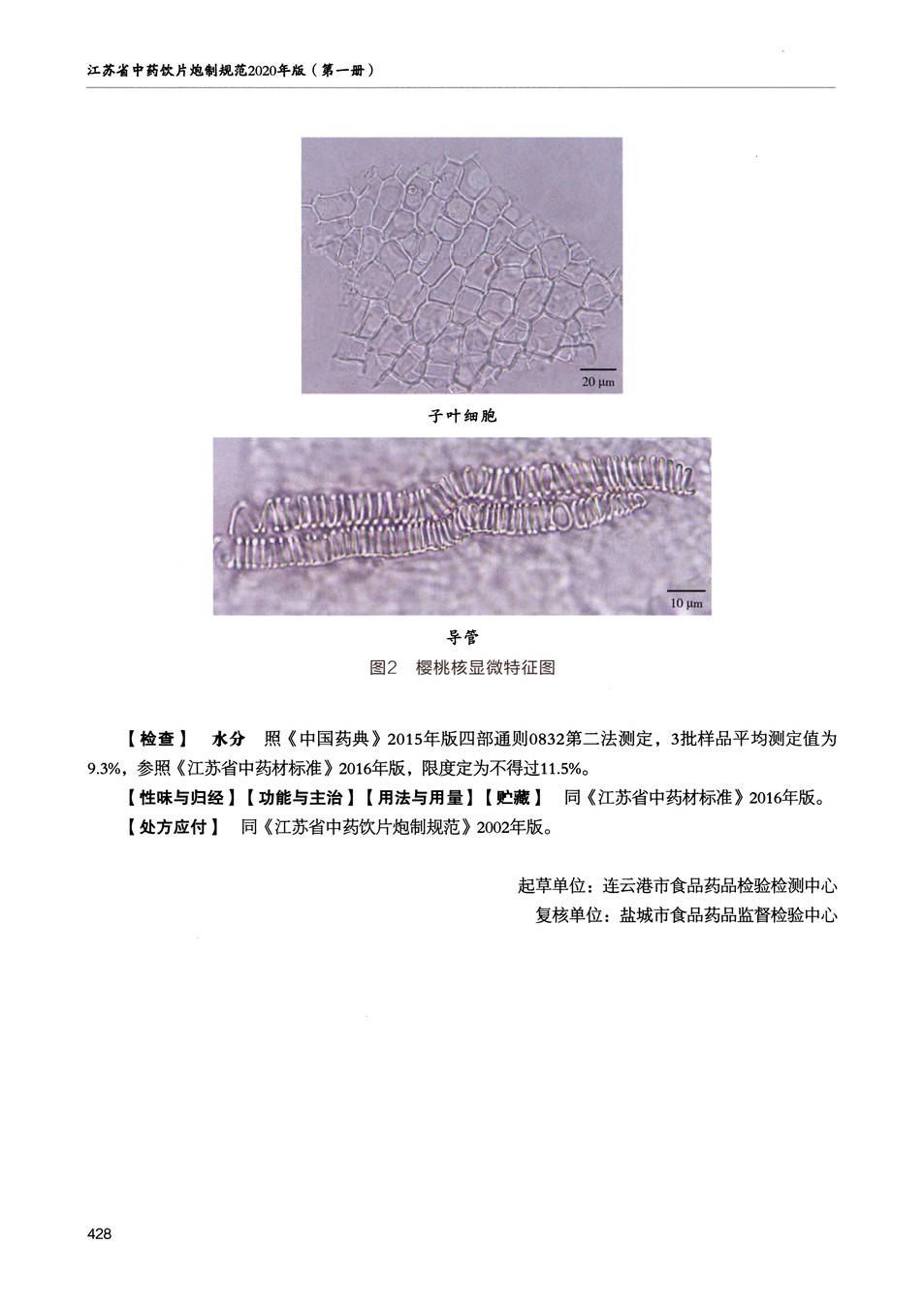 江苏省中药饮片炮制规范2020年版（第一册）

20 μm

子叶细胞

10 μm

导管

图2　樱桃核显微特征图

【检查】　水分　照《中国药典》2015年版四部通则0832第二法测定，3批样品平均测定值为9.3%，参照《江苏省中药材标准》2016年版，限度定为不得过11.5%。

【性味与归经】【功能与主治】【用法与用量】【贮藏】　同《江苏省中药材标准》2016年版。

【处方应付】　同《江苏省中药饮片炮制规范》2002年版。

起草单位：连云港市食品药品检验检测中心
复核单位：盐城市食品药品监督检验中心

428